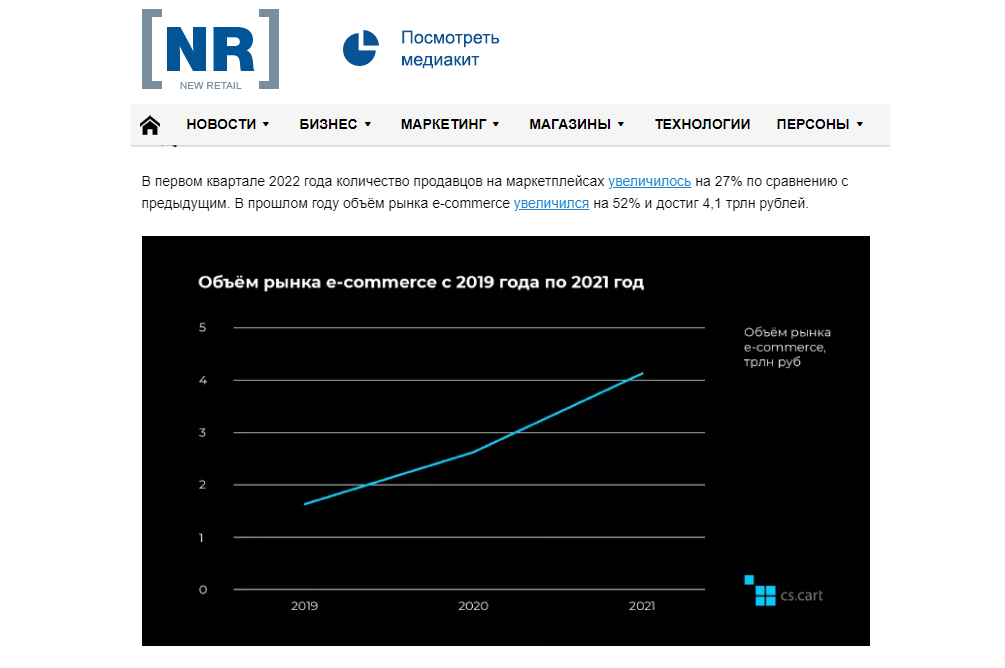 [NR]
NEW RETAIL

Посмотреть медиакит

НОВОСТИ ▾ БИЗНЕС ▾ МАРКЕТИНГ ▾ МАГАЗИНЫ ▾ ТЕХНОЛОГИИ ПЕРСОНЫ ▾

В первом квартале 2022 года количество продавцов на маркетплейсах увеличилось на 27% по сравнению с предыдущим. В прошлом году объём рынка e-commerce увеличился на 52% и достиг 4,1 трлн рублей.

Объём рынка e-commerce с 2019 года по 2021 год

5
4
3
2
1
0

2019 2020 2021

Объём рынка e-commerce, трлн руб

cs.cart